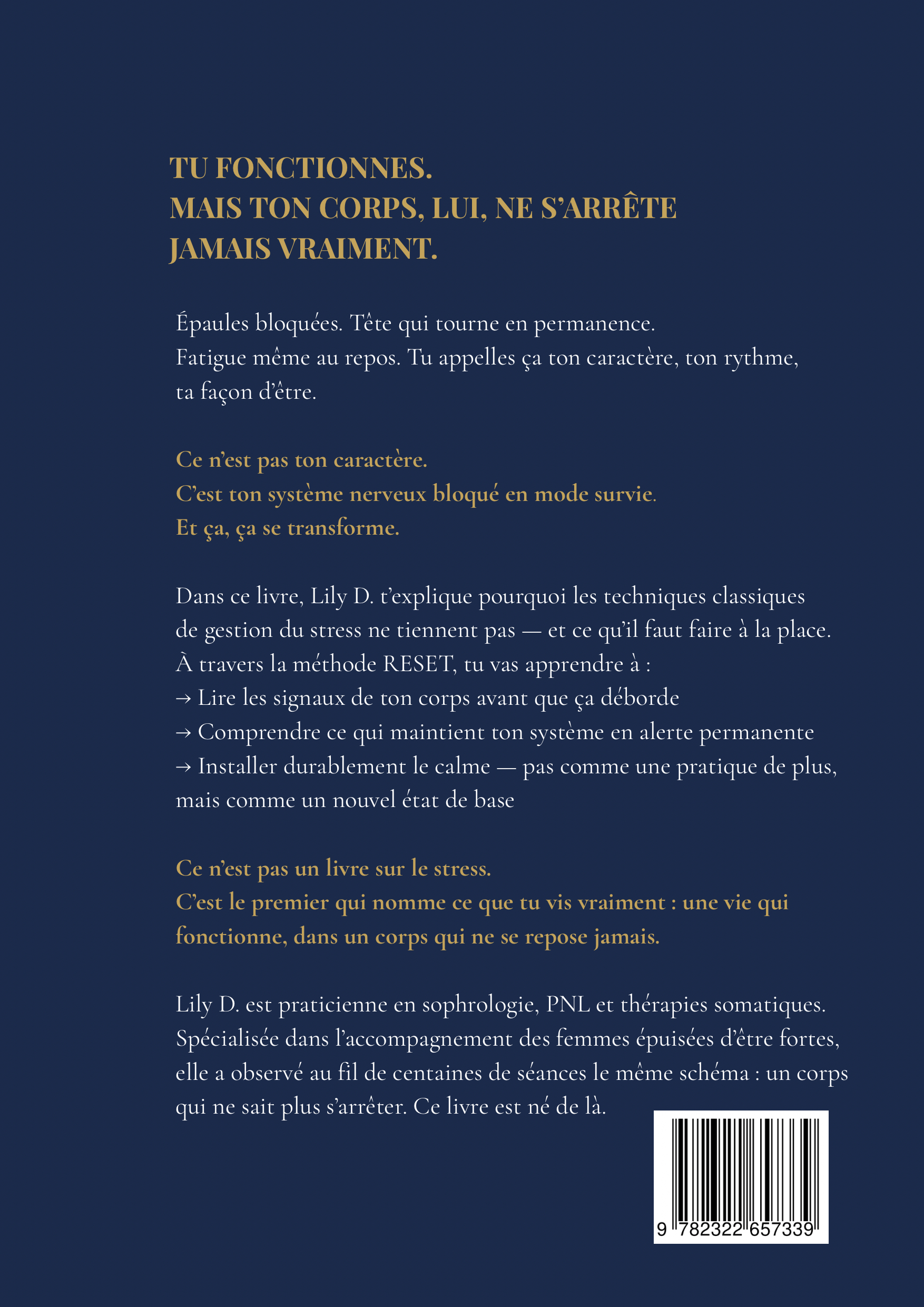 TU FONCTIONNES.
MAIS TON CORPS, LUI, NE S'ARRÊTE JAMAIS VRAIMENT.

Épaules bloquées. Tête qui tourne en permanence. Fatigue même au repos. Tu appelles ça ton caractère, ton rythme, ta façon d'être.

Ce n'est pas ton caractère.
C'est ton système nerveux bloqué en mode survie.
Et ça, ça se transforme.

Dans ce livre, Lily D. t'explique pourquoi les techniques classiques de gestion du stress ne tiennent pas — et ce qu'il faut faire à la place.
À travers la méthode RESET, tu vas apprendre à :
→ Lire les signaux de ton corps avant que ça déborde
→ Comprendre ce qui maintient ton système en alerte permanente
→ Installer durablement le calme — pas comme une pratique de plus, mais comme un nouvel état de base

Ce n'est pas un livre sur le stress.
C'est le premier qui nomme ce que tu vis vraiment : une vie qui fonctionne, dans un corps qui ne se repose jamais.

Lily D. est praticienne en sophrologie, PNL et thérapies somatiques. Spécialisée dans l'accompagnement des femmes épuisées d'être fortes, elle a observé au fil de centaines de séances le même schéma : un corps qui ne sait plus s'arrêter. Ce livre est né de là.

9 782322 657339